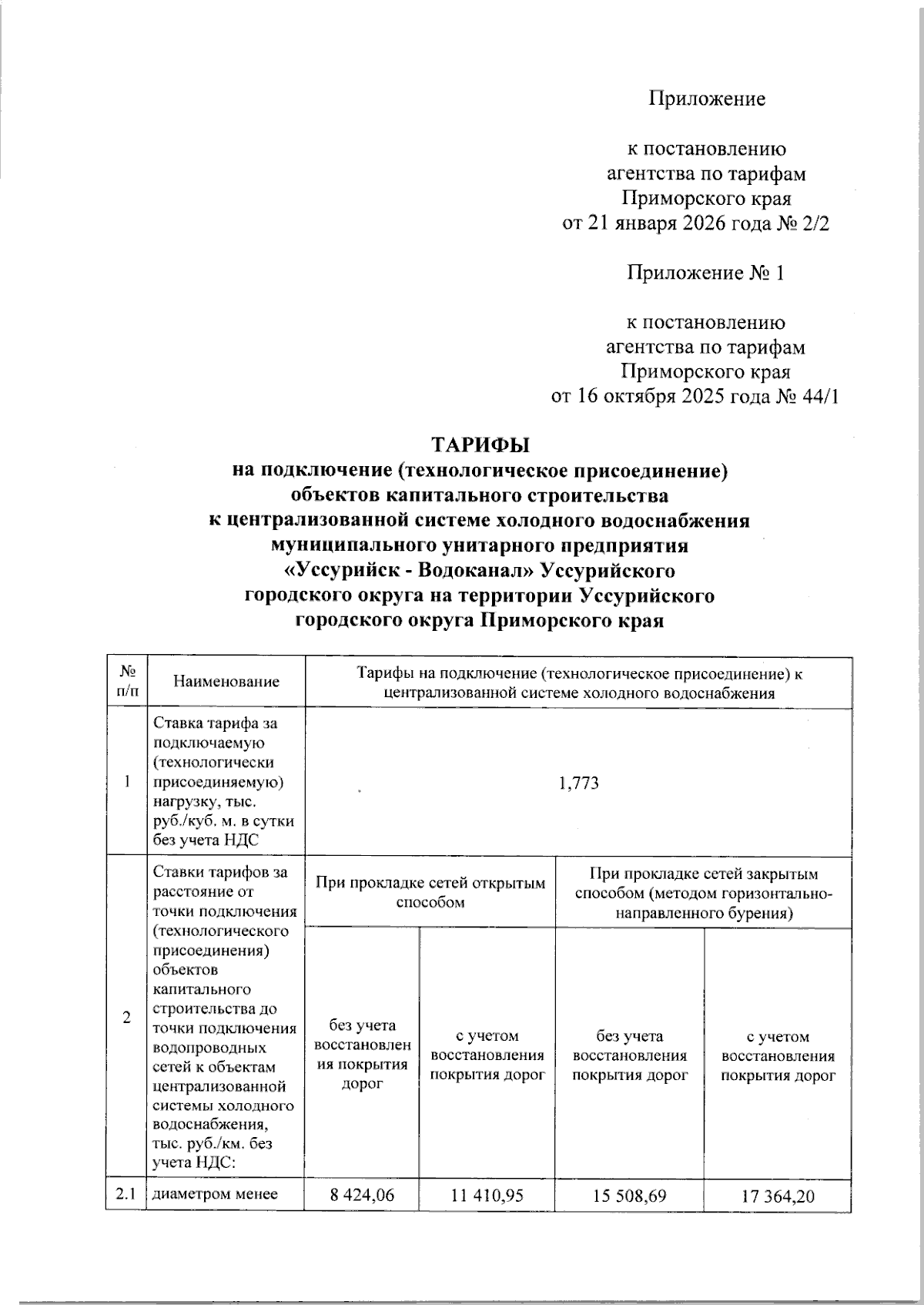 Приложение

к постановлению агентства по тарифам Приморского края от 21 января 2026 года № 2/2

Приложение № 1

к постановлению агентства по тарифам Приморского края от 16 октября 2025 года № 44/1

ТАРИФЫ
на подключение (технологическое присоединение) объектов капитального строительства к централизованной системе холодного водоснабжения муниципального унитарного предприятия «Уссурийск - Водоканал» Уссурийского городского округа на территории Уссурийского городского округа Приморского края

| № п/п | Наименование | Тарифы на подключение (технологическое присоединение) к централизованной системе холодного водоснабжения | | | |
|---|---|---|---|---|---|
| 1 | Ставка тарифа за подключаемую (технологически присоединяемую) нагрузку, тыс. руб./куб. м. в сутки без учета НДС | 1,773 | | | |
| 2 | Ставки тарифов за расстояние от точки подключения (технологического присоединения) объектов капитального строительства до точки подключения водопроводных сетей к объектам централизованной системы холодного водоснабжения, тыс. руб./км. без учета НДС: | При прокладке сетей открытым способом | | При прокладке сетей закрытым способом (методом горизонтально-направленного бурения) | |
| | | без учета восстановления покрытия дорог | с учетом восстановления покрытия дорог | без учета восстановления покрытия дорог | с учетом восстановления покрытия дорог |
| 2.1 | диаметром менее | 8 424,06 | 11 410,95 | 15 508,69 | 17 364,20 |